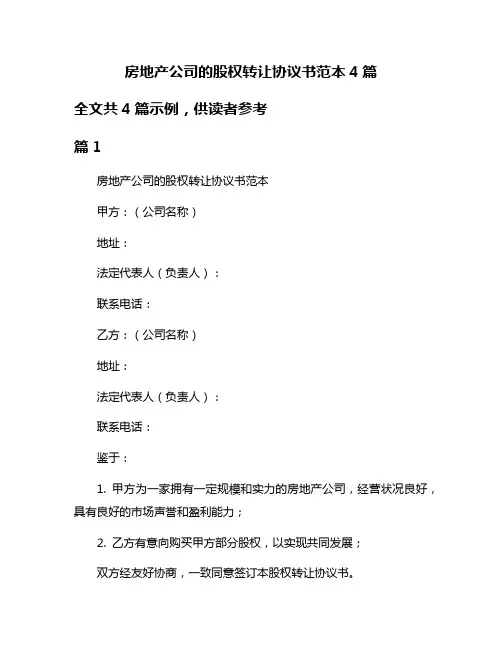 房地产公司的股权转让协议书范本 4 篇

全文共 4 篇示例，供读者参考

篇 1

房地产公司的股权转让协议书范本

甲方：（公司名称）

地址：

法定代表人（负责人）：

联系电话：

乙方：（公司名称）

地址：

法定代表人（负责人）：

联系电话：

鉴于：

1. 甲方为一家拥有一定规模和实力的房地产公司，经营状况良好，具有良好的市场声誉和盈利能力；

2. 乙方有意向购买甲方部分股权，以实现共同发展；

双方经友好协商，一致同意签订本股权转让协议书。